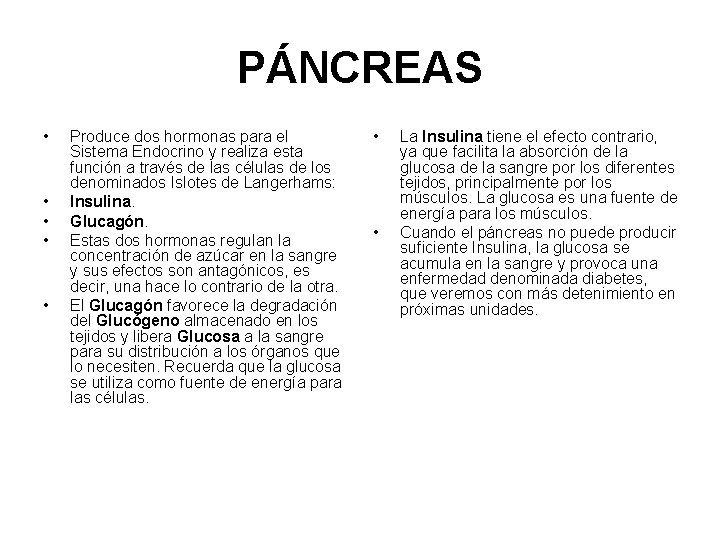 PÁNCREAS

• Produce dos hormonas para el Sistema Endocrino y realiza esta función a través de las células de los denominados Islotes de Langerhams:
• Insulina.
• Glucagón.
• Estas dos hormonas regulan la concentración de azúcar en la sangre y sus efectos son antagónicos, es decir, una hace lo contrario de la otra.
• El Glucagón favorece la degradación del Glucógeno almacenado en los tejidos y libera Glucosa a la sangre para su distribución a los órganos que lo necesiten. Recuerda que la glucosa se utiliza como fuente de energía para las células.

• La Insulina tiene el efecto contrario, ya que facilita la absorción de la glucosa de la sangre por los diferentes tejidos, principalmente por los músculos. La glucosa es una fuente de energía para los músculos.
• Cuando el páncreas no puede producir suficiente Insulina, la glucosa se acumula en la sangre y provoca una enfermedad denominada diabetes, que veremos con más detenimiento en próximas unidades.